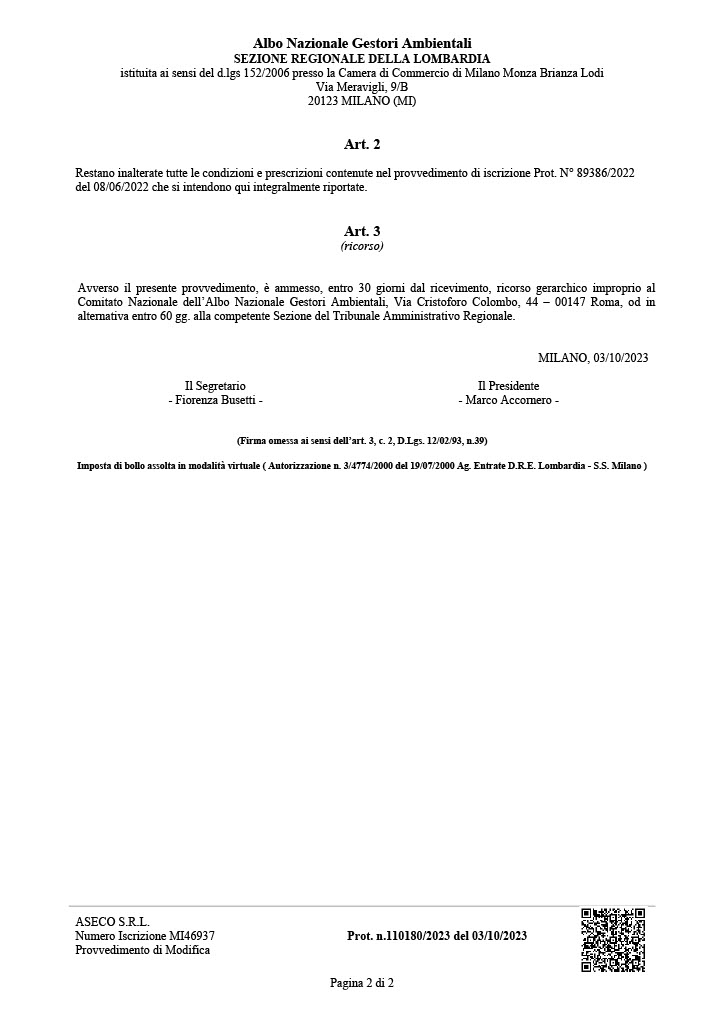 Albo Nazionale Gestori Ambientali
SEZIONE REGIONALE DELLA LOMBARDIA
istituita ai sensi del d.lgs 152/2006 presso la Camera di Commercio di Milano Monza Brianza Lodi
Via Meravigli, 9/B
20123 MILANO (MI)

Art. 2

Restano inalterate tutte le condizioni e prescrizioni contenute nel provvedimento di iscrizione Prot. N° 89386/2022 del 08/06/2022 che si intendono qui integralmente riportate.

Art. 3
(ricorso)

Avverso il presente provvedimento, è ammesso, entro 30 giorni dal ricevimento, ricorso gerarchico improprio al Comitato Nazionale dell'Albo Nazionale Gestori Ambientali, Via Cristoforo Colombo, 44 – 00147 Roma, od in alternativa entro 60 gg. alla competente Sezione del Tribunale Amministrativo Regionale.

MILANO, 03/10/2023

Il Segretario
- Fiorenza Busetti -

Il Presidente
- Marco Accornero -

(Firma omessa ai sensi dell'art. 3, c. 2, D.Lgs. 12/02/93, n.39)

Imposta di bollo assolta in modalità virtuale ( Autorizzazione n. 3/4774/2000 del 19/07/2000 Ag. Entrate D.R.E. Lombardia - S.S. Milano )

ASECO S.R.L.
Numero Iscrizione MI46937
Provvedimento di Modifica

Prot. n.110180/2023 del 03/10/2023

Pagina 2 di 2